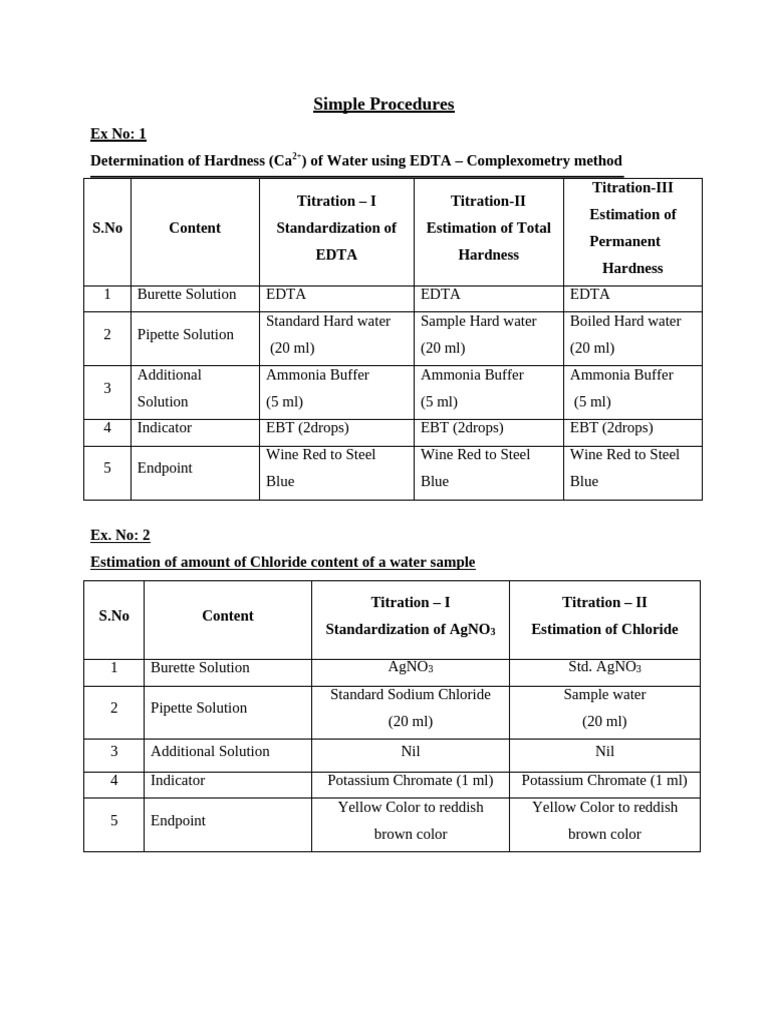 Simple Procedures

Ex No: 1

Determination of Hardness ($Ca^{2+}$) of Water using EDTA – Complexometry method

| S.No | Content | Titration – I Standardization of EDTA | Titration-II Estimation of Total Hardness | Titration-III Estimation of Permanent Hardness |
|---|---|---|---|---|
| 1 | Burette Solution | EDTA | EDTA | EDTA |
| 2 | Pipette Solution | Standard Hard water (20 ml) | Sample Hard water (20 ml) | Boiled Hard water (20 ml) |
| 3 | Additional Solution | Ammonia Buffer (5 ml) | Ammonia Buffer (5 ml) | Ammonia Buffer (5 ml) |
| 4 | Indicator | EBT (2drops) | EBT (2drops) | EBT (2drops) |
| 5 | Endpoint | Wine Red to Steel Blue | Wine Red to Steel Blue | Wine Red to Steel Blue |

Ex. No: 2

Estimation of amount of Chloride content of a water sample

| S.No | Content | Titration – I Standardization of $AgNO_3$ | Titration – II Estimation of Chloride |
|---|---|---|---|
| 1 | Burette Solution | $AgNO_3$ | Std. $AgNO_3$ |
| 2 | Pipette Solution | Standard Sodium Chloride (20 ml) | Sample water (20 ml) |
| 3 | Additional Solution | Nil | Nil |
| 4 | Indicator | Potassium Chromate (1 ml) | Potassium Chromate (1 ml) |
| 5 | Endpoint | Yellow Color to reddish brown color | Yellow Color to reddish brown color |